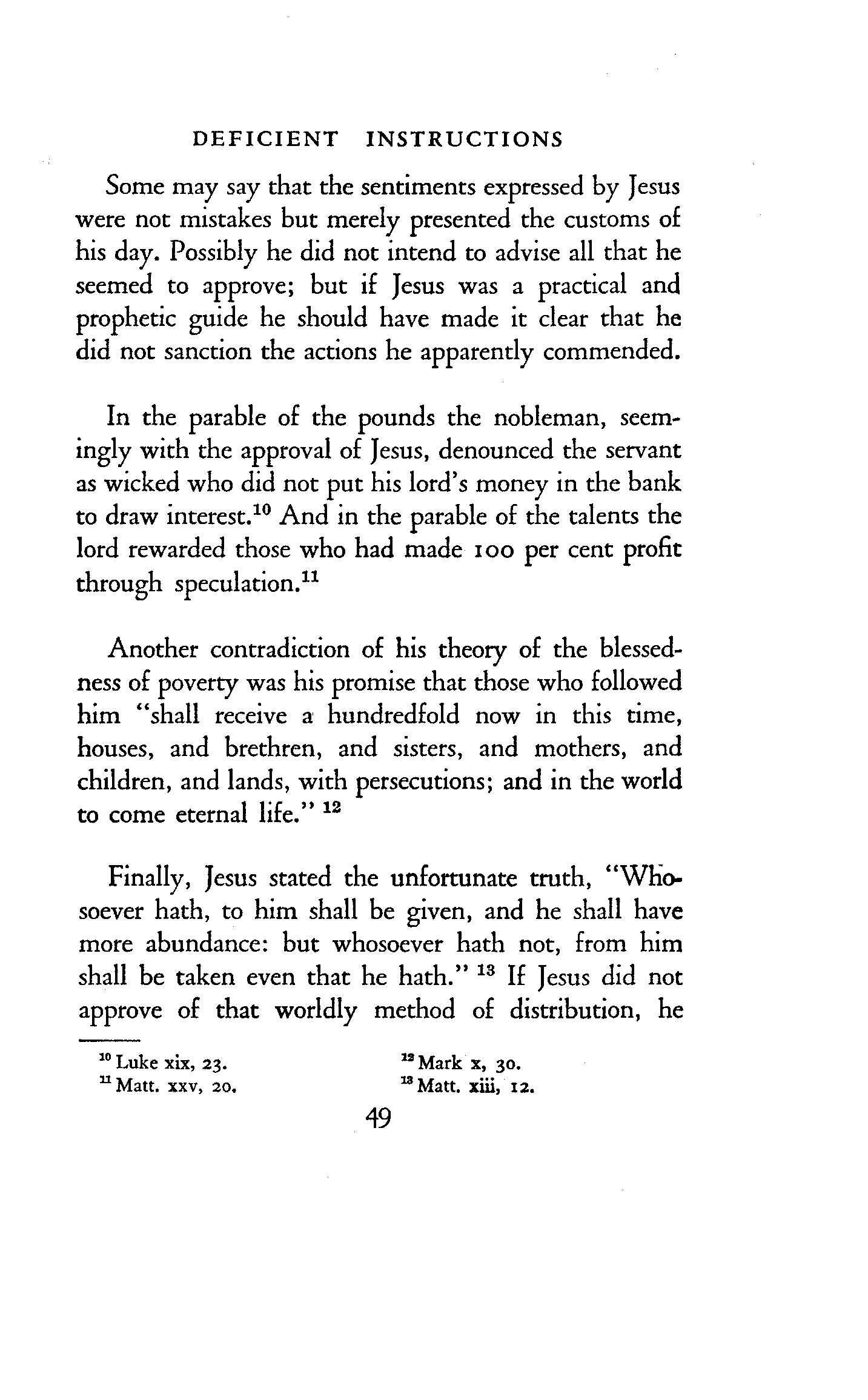 DEFICIENT INSTRUCTIONS

Some may say that the sentiments expressed by Jesus were not mistakes but merely presented the customs of his day. Possibly he did not intend to advise all that he seemed to approve; but if Jesus was a practical and prophetic guide he should have made it clear that he did not sanction the actions he apparently commended.

In the parable of the pounds the nobleman, seemingly with the approval of Jesus, denounced the servant as wicked who did not put his lord's money in the bank to draw interest.$^{10}$ And in the parable of the talents the lord rewarded those who had made 100 per cent profit through speculation.$^{11}$

Another contradiction of his theory of the blessedness of poverty was his promise that those who followed him "shall receive a hundredfold now in this time, houses, and brethren, and sisters, and mothers, and children, and lands, with persecutions; and in the world to come eternal life." $^{12}$

Finally, Jesus stated the unfortunate truth, "Whosoever hath, to him shall be given, and he shall have more abundance: but whosoever hath not, from him shall be taken even that he hath." $^{13}$ If Jesus did not approve of that worldly method of distribution, he

$^{10}$ Luke xix, 23.
$^{11}$ Matt. xxv, 20.
$^{12}$ Mark x, 30.
$^{13}$ Matt. xiii, 12.

49